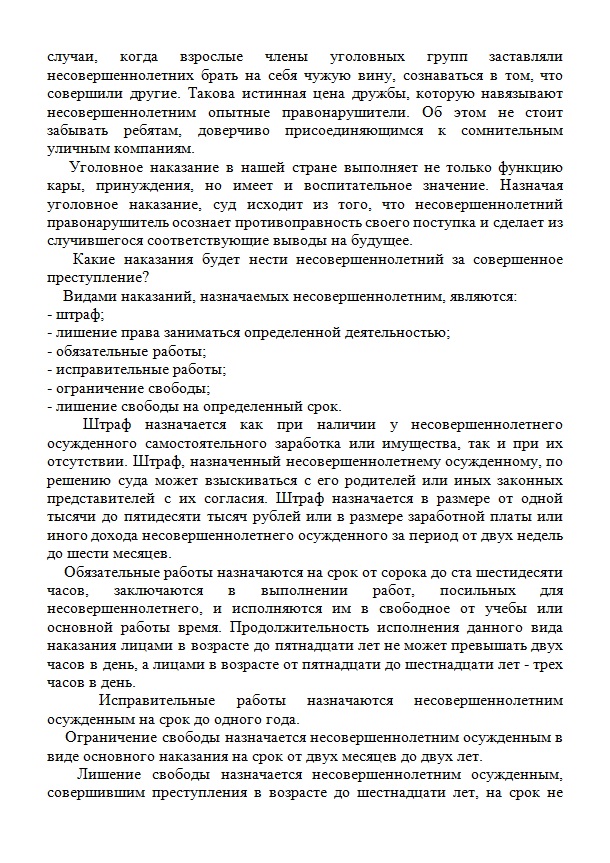 случаи, когда взрослые члены уголовных групп заставляли несовершеннолетних брать на себя чужую вину, сознаваться в том, что совершили другие. Такова истинная цена дружбы, которую навязывают несовершеннолетним опытные правонарушители. Об этом не стоит забывать ребятам, доверчиво присоединяющимся к сомнительным уличным компаниям.

Уголовное наказание в нашей стране выполняет не только функцию кары, принуждения, но имеет и воспитательное значение. Назначая уголовное наказание, суд исходит из того, что несовершеннолетний правонарушитель осознает противоправность своего поступка и сделает из случившегося соответствующие выводы на будущее.

Какие наказания будет нести несовершеннолетний за совершенное преступление?

Видами наказаний, назначаемых несовершеннолетним, являются:
- штраф;
- лишение права заниматься определенной деятельностью;
- обязательные работы;
- исправительные работы;
- ограничение свободы;
- лишение свободы на определенный срок.

Штраф назначается как при наличии у несовершеннолетнего осужденного самостоятельного заработка или имущества, так и при их отсутствии. Штраф, назначенный несовершеннолетнему осужденному, по решению суда может взыскиваться с его родителей или иных законных представителей с их согласия. Штраф назначается в размере от одной тысячи до пятидесяти тысяч рублей или в размере заработной платы или иного дохода несовершеннолетнего осужденного за период от двух недель до шести месяцев.

Обязательные работы назначаются на срок от сорока до ста шестидесяти часов, заключаются в выполнении работ, посильных для несовершеннолетнего, и исполняются им в свободное от учебы или основной работы время. Продолжительность исполнения данного вида наказания лицами в возрасте до пятнадцати лет не может превышать двух часов в день, а лицами в возрасте от пятнадцати до шестнадцати лет - трех часов в день.

Исправительные работы назначаются несовершеннолетним осужденным на срок до одного года.

Ограничение свободы назначается несовершеннолетним осужденным в виде основного наказания на срок от двух месяцев до двух лет.

Лишение свободы назначается несовершеннолетним осужденным, совершившим преступления в возрасте до шестнадцати лет, на срок не